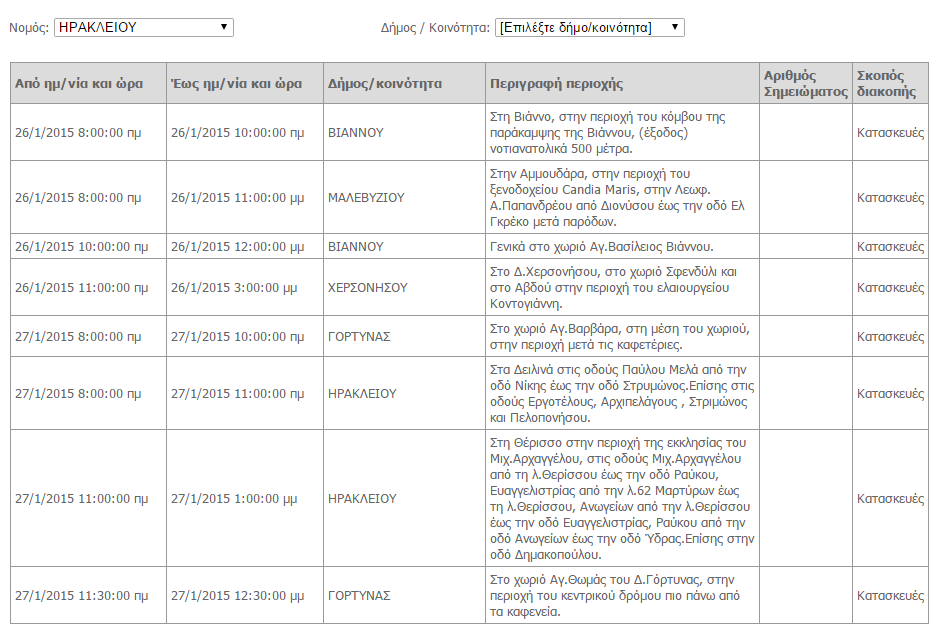 Νομός: ΗΡΑΚΛΕΙΟΥ

Δήμος / Κοινότητα: [Επιλέξτε δήμο/κοινότητα]

| Από ημ/νία και ώρα | Έως ημ/νία και ώρα | Δήμος/κοινότητα | Περιγραφή περιοχής | Αριθμός Σημειώματος | Σκοπός διακοπής |
|---|---|---|---|---|---|
| 26/1/2015 8:00:00 πμ | 26/1/2015 10:00:00 πμ | ΒΙΑΝΝΟΥ | Στη Βιάννο, στην περιοχή του κόμβου της παράκαμψης της Βιάννου, (έξοδος) νοτιανατολικά 500 μέτρα. | | Κατασκευές |
| 26/1/2015 8:00:00 πμ | 26/1/2015 11:00:00 πμ | ΜΑΛΕΒΥΖΙΟΥ | Στην Αμμουδάρα, στην περιοχή του ξενοδοχείου Candia Maris, στην Λεωφ. Α.Παπανδρέου από Διονύσου έως την οδό Ελ Γκρέκο μετά παρόδων. | | Κατασκευές |
| 26/1/2015 10:00:00 πμ | 26/1/2015 12:00:00 μμ | ΒΙΑΝΝΟΥ | Γενικά στο χωριό Αγ.Βασίλειος Βιάννου. | | Κατασκευές |
| 26/1/2015 11:00:00 πμ | 26/1/2015 3:00:00 μμ | ΧΕΡΣΟΝΗΣΟΥ | Στο Δ.Χερσονήσου, στο χωριό Σφενδύλι και στο Αβδού στην περιοχή του ελαιουργείου Κοντογιάννη. | | Κατασκευές |
| 27/1/2015 8:00:00 πμ | 27/1/2015 10:00:00 πμ | ΓΟΡΤΥΝΑΣ | Στο χωριό Αγ.Βαρβάρα, στη μέση του χωριού, στην περιοχή μετά τις καφετέριες. | | Κατασκευές |
| 27/1/2015 8:00:00 πμ | 27/1/2015 11:00:00 πμ | ΗΡΑΚΛΕΙΟΥ | Στα Δειλινά στις οδούς Παύλου Μελά από την οδό Νίκης έως την οδό Στρυμώνος.Επίσης στις οδούς Εργοτέλους, Αρχιπελάγους , Στριμώνος και Πελοπονήσου. | | Κατασκευές |
| 27/1/2015 11:00:00 πμ | 27/1/2015 1:00:00 μμ | ΗΡΑΚΛΕΙΟΥ | Στη Θέρισσο στην περιοχή της εκκλησίας του Μιχ.Αρχαγγέλου, στις οδούς Μιχ.Αρχαγγέλου από τη λ.Θερίσσου έως την οδό Ραύκου, Ευαγγελιστρίας από την λ.62 Μαρτύρων έως τη λ.Θερίσσου, Ανωγείων από την λ.Θερίσσου έως την οδό Ευαγγελιστρίας, Ραύκου από την οδό Ανωγείων έως την οδό Ύδρας.Επίσης στην οδό Δημακοπούλου. | | Κατασκευές |
| 27/1/2015 11:30:00 πμ | 27/1/2015 12:30:00 μμ | ΓΟΡΤΥΝΑΣ | Στο χωριό Αγ.Θωμάς του Δ.Γόρτυνας, στην περιοχή του κεντρικού δρόμου πιο πάνω από τα καφενεία. | | Κατασκευές |